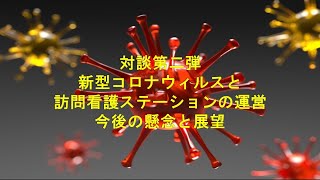 対談第二弾
新型コロナウィルスと
訪問看護ステーションの運営
今後の懸念と展望